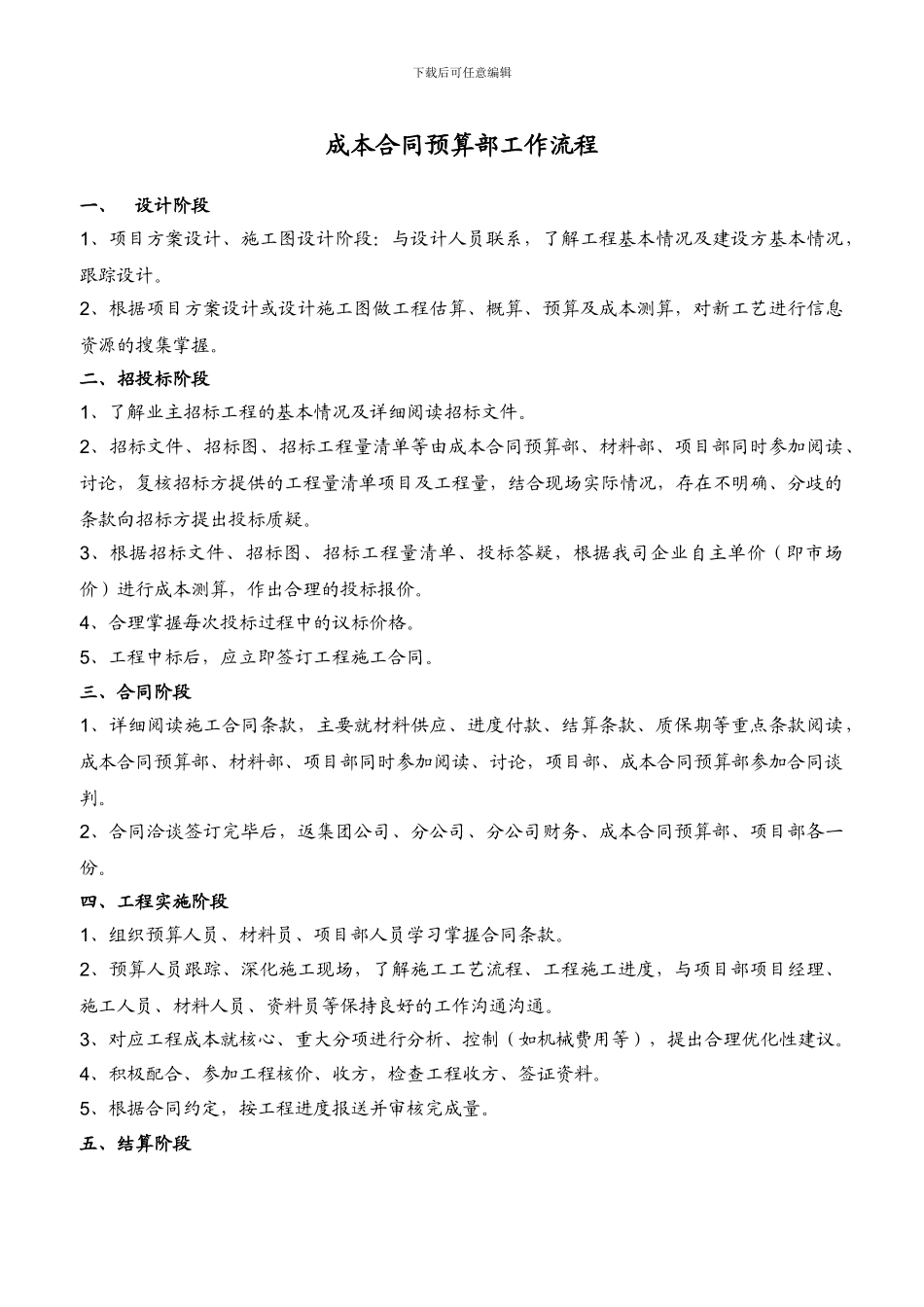 下载后可任意编辑

成本合同预算部工作流程

一、 设计阶段

1、项目方案设计、施工图设计阶段：与设计人员联系，了解工程基本情况及建设方基本情况，跟踪设计。

2、根据项目方案设计或设计施工图做工程估算、概算、预算及成本测算，对新工艺进行信息资源的搜集掌握。

二、招投标阶段

1、了解业主招标工程的基本情况及详细阅读招标文件。

2、招标文件、招标图、招标工程量清单等由成本合同预算部、材料部、项目部同时参加阅读、讨论，复核招标方提供的工程量清单项目及工程量，结合现场实际情况，存在不明确、分歧的条款向招标方提出投标质疑。

3、根据招标文件、招标图、招标工程量清单、投标答疑，根据我司企业自主单价（即市场价）进行成本测算，作出合理的投标报价。

4、合理掌握每次投标过程中的议标价格。

5、工程中标后，应立即签订工程施工合同。

三、合同阶段

1、详细阅读施工合同条款，主要就材料供应、进度付款、结算条款、质保期等重点条款阅读，成本合同预算部、材料部、项目部同时参加阅读、讨论，项目部、成本合同预算部参加合同谈判。

2、合同洽谈签订完毕后，返集团公司、分公司、分公司财务、成本合同预算部、项目部各一份。

四、工程实施阶段

1、组织预算人员、材料员、项目部人员学习掌握合同条款。

2、预算人员跟踪、深化施工现场，了解施工工艺流程、工程施工进度，与项目部项目经理、施工人员、材料人员、资料员等保持良好的工作沟通沟通。

3、对应工程成本就核心、重大分项进行分析、控制（如机械费用等），提出合理优化性建议。

4、积极配合、参加工程核价、收方，检查工程收方、签证资料。

5、根据合同约定，按工程进度报送并审核完成量。

五、结算阶段